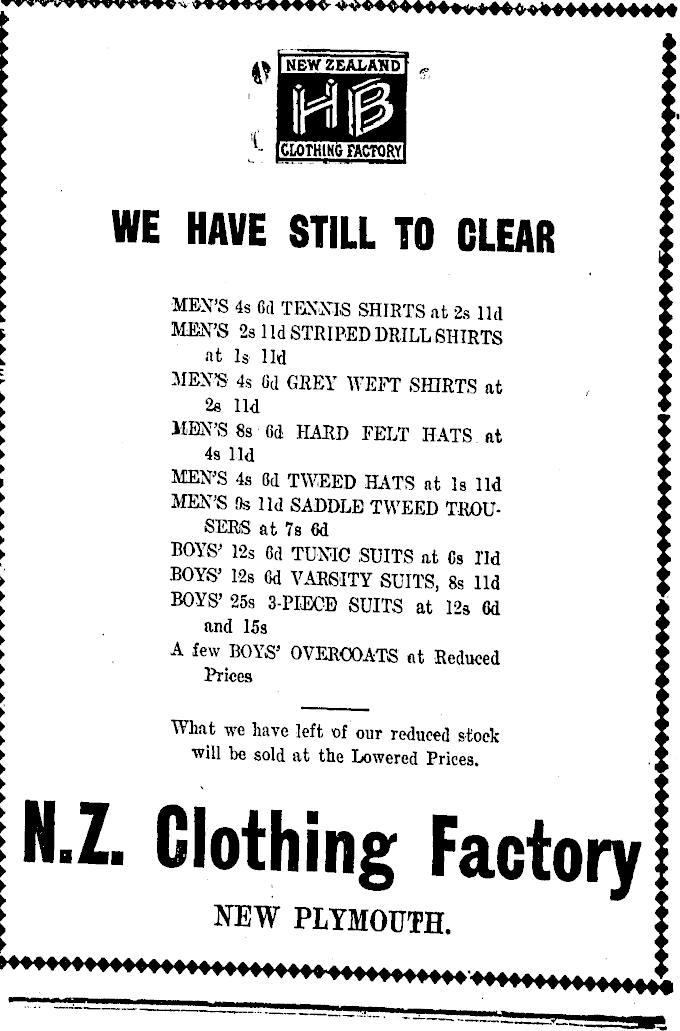 NEW ZEALAND
HB
CLOTHING FACTORY

WE HAVE STILL TO CLEAR

MEN'S 4s 6d TENNIS SHIRTS at 2s 11d
MEN'S 2s 11d STRIPED DRILL SHIRTS at 1s 11d
MEN'S 4s 6d GREY WEFT SHIRTS at 2s 11d
MEN'S 8s 6d HARD FELT HATS at 4s 11d
MEN'S 4s 6d TWEED HATS at 1s 11d
MEN'S 9s 11d SADDLE TWEED TROUSERS at 7s 6d
BOYS' 12s 6d TUNIC SUITS at 6s 11d
BOYS' 12s 6d VARSITY SUITS, 8s 11d
BOYS' 25s 3-PIECE SUITS at 12s 6d and 15s
A few BOYS' OVERCOATS at Reduced Prices

What we have left of our reduced stock will be sold at the Lowered Prices.

N.Z. Clothing Factory

NEW PLYMOUTH.